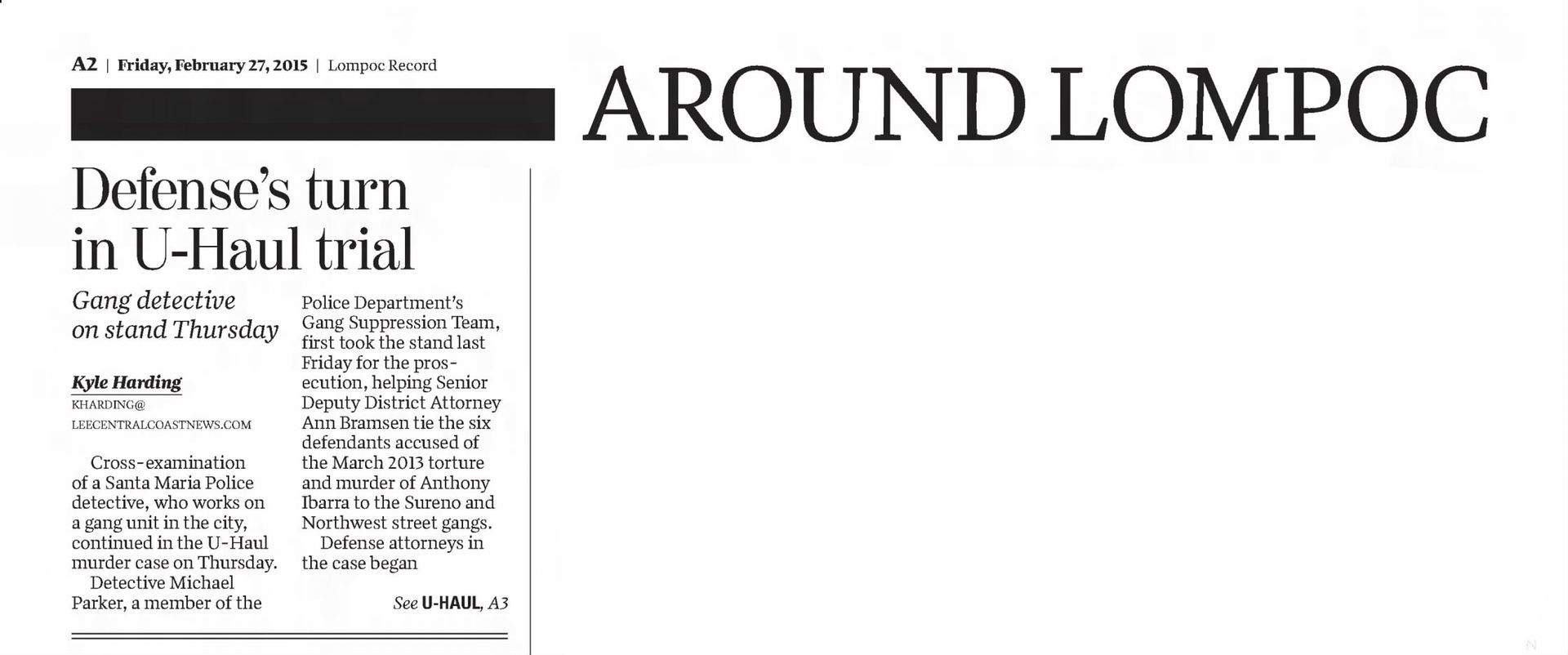 A2 | Friday, February 27, 2015 | Lompoc Record

AROUND LOMPOC

Defense's turn in U-Haul trial

Gang detective on stand Thursday

Kyle Harding
KHARDING@
LEECENTRALCOASTNEWS.COM

Cross-examination of a Santa Maria Police detective, who works on a gang unit in the city, continued in the U-Haul murder case on Thursday.

Detective Michael Parker, a member of the Police Department's Gang Suppression Team, first took the stand last Friday for the prosecution, helping Senior Deputy District Attorney Ann Bramsen tie the six defendants accused of the March 2013 torture and murder of Anthony Ibarra to the Sureno and Northwest street gangs.

Defense attorneys in the case began

See U-HAUL, A3